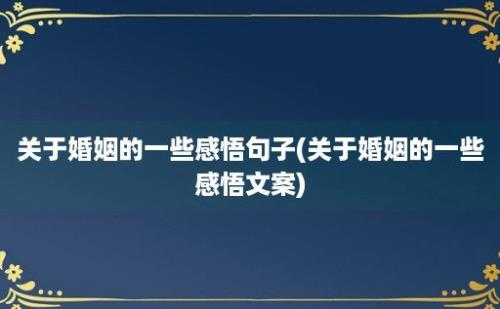 关于婚姻的一些感悟句子(关于婚姻的一些感悟文案)